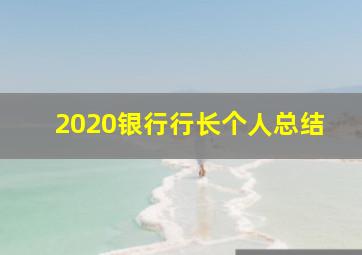 2020银行行长个人总结